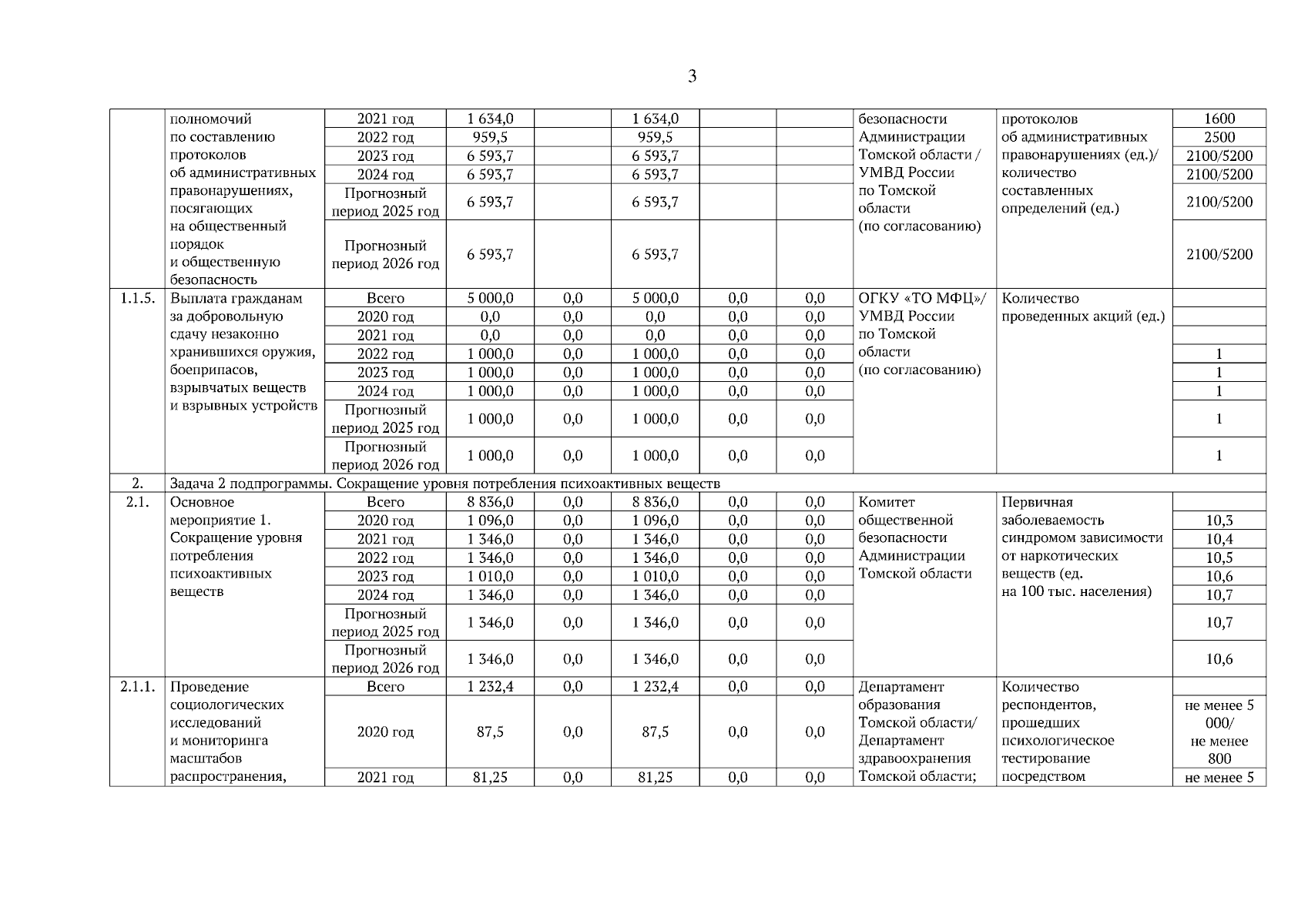 3

| | полномочий по составлению протоколов об административных правонарушениях, посягающих на общественный порядок и общественную безопасность | 2021 год | 1 634,0 | | 1 634,0 | | | безопасности Администрации Томской области / УМВД России по Томской области (по согласованию) | протоколов об административных правонарушениях (ед.)/ количество составленных определений (ед.) | 1600 |
|---|---|---|---|---|---|---|---|---|---|---|
| | | 2022 год | 959,5 | | 959,5 | | | | | 2500 |
| | | 2023 год | 6 593,7 | | 6 593,7 | | | | | 2100/5200 |
| | | 2024 год | 6 593,7 | | 6 593,7 | | | | | 2100/5200 |
| | | Прогнозный период 2025 год | 6 593,7 | | 6 593,7 | | | | | 2100/5200 |
| | | Прогнозный период 2026 год | 6 593,7 | | 6 593,7 | | | | | 2100/5200 |
| 1.1.5. | Выплата гражданам за добровольную сдачу незаконно хранившихся оружия, боеприпасов, взрывчатых веществ и взрывных устройств | Всего | 5 000,0 | 0,0 | 5 000,0 | 0,0 | 0,0 | ОГКУ «ТО МФЦ»/ УМВД России по Томской области (по согласованию) | Количество проведенных акций (ед.) | |
| | | 2020 год | 0,0 | 0,0 | 0,0 | 0,0 | 0,0 | | | |
| | | 2021 год | 0,0 | 0,0 | 0,0 | 0,0 | 0,0 | | | |
| | | 2022 год | 1 000,0 | 0,0 | 1 000,0 | 0,0 | 0,0 | | | 1 |
| | | 2023 год | 1 000,0 | 0,0 | 1 000,0 | 0,0 | 0,0 | | | 1 |
| | | 2024 год | 1 000,0 | 0,0 | 1 000,0 | 0,0 | 0,0 | | | 1 |
| | | Прогнозный период 2025 год | 1 000,0 | 0,0 | 1 000,0 | 0,0 | 0,0 | | | 1 |
| | | Прогнозный период 2026 год | 1 000,0 | 0,0 | 1 000,0 | 0,0 | 0,0 | | | 1 |
| 2. | Задача 2 подпрограммы. Сокращение уровня потребления психоактивных веществ | | | | | | | | | |
| 2.1. | Основное мероприятие 1. Сокращение уровня потребления психоактивных веществ | Всего | 8 836,0 | 0,0 | 8 836,0 | 0,0 | 0,0 | Комитет общественной безопасности Администрации Томской области | Первичная заболеваемость синдромом зависимости от наркотических веществ (ед. на 100 тыс. населения) | |
| | | 2020 год | 1 096,0 | 0,0 | 1 096,0 | 0,0 | 0,0 | | | 10,3 |
| | | 2021 год | 1 346,0 | 0,0 | 1 346,0 | 0,0 | 0,0 | | | 10,4 |
| | | 2022 год | 1 346,0 | 0,0 | 1 346,0 | 0,0 | 0,0 | | | 10,5 |
| | | 2023 год | 1 010,0 | 0,0 | 1 010,0 | 0,0 | 0,0 | | | 10,6 |
| | | 2024 год | 1 346,0 | 0,0 | 1 346,0 | 0,0 | 0,0 | | | 10,7 |
| | | Прогнозный период 2025 год | 1 346,0 | 0,0 | 1 346,0 | 0,0 | 0,0 | | | 10,7 |
| | | Прогнозный период 2026 год | 1 346,0 | 0,0 | 1 346,0 | 0,0 | 0,0 | | | 10,6 |
| 2.1.1. | Проведение социологических исследований и мониторинга масштабов распространения, | Всего | 1 232,4 | 0,0 | 1 232,4 | 0,0 | 0,0 | Департамент образования Томской области/ Департамент здравоохранения Томской области; | Количество респондентов, прошедших психологическое тестирование посредством | |
| | | 2020 год | 87,5 | 0,0 | 87,5 | 0,0 | 0,0 | | | не менее 5 000/ не менее 800 |
| | | 2021 год | 81,25 | 0,0 | 81,25 | 0,0 | 0,0 | | | не менее 5 |